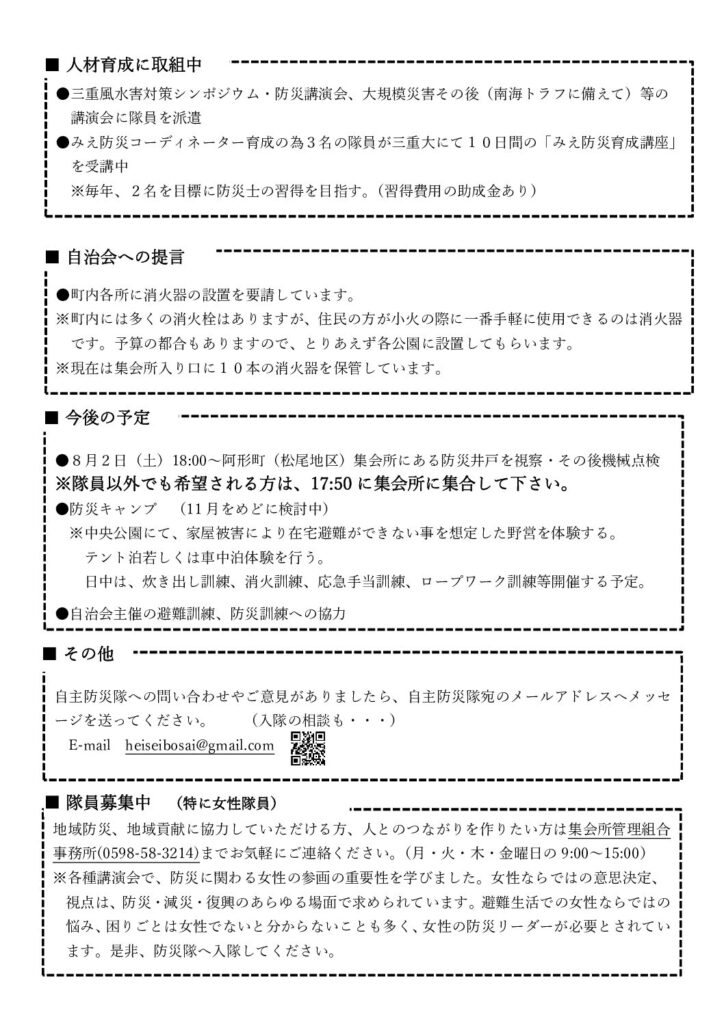 ■ 人材育成に取組中

●三重風水害対策シンポジウム・防災講演会、大規模災害その後（南海トラフに備えて）等の講演会に隊員を派遣
●みえ防災コーディネーター育成の為３名の隊員が三重大にて１０日間の「みえ防災育成講座」を受講中
※毎年、２名を目標に防災士の習得を目指す。（習得費用の助成金あり）

■ 自治会への提言

●町内各所に消火器の設置を要請しています。
※町内には多くの消火栓はありますが、住民の方が小火の際に一番手軽に使用できるのは消火器です。予算の都合もありますので、とりあえず各公園に設置してもらいます。
※現在は集会所入り口に１０本の消火器を保管しています。

■ 今後の予定

●８月２日（土）18:00～阿形町（松尾地区）集会所にある防災井戸を視察・その後機械点検
※隊員以外でも希望される方は、17:50 に集会所に集合して下さい。
●防災キャンプ　（11 月をめどに検討中）
※中央公園にて、家屋被害により在宅避難ができない事を想定した野営を体験する。
テント泊若しくは車中泊体験を行う。
日中は、炊き出し訓練、消火訓練、応急手当訓練、ロープワーク訓練等開催する予定。
●自治会主催の避難訓練、防災訓練への協力

■ その他

自主防災隊への問い合わせやご意見がありましたら、自主防災隊宛のメールアドレスへメッセージを送ってください。　（入隊の相談も・・・）
E-mail　heiseibosai@gmail.com

■ 隊員募集中　（特に女性隊員）

地域防災、地域貢献に協力していただける方、人とのつながりを作りたい方は集会所管理組合事務所(0598-58-3214)までお気軽にご連絡ください。（月・火・木・金曜日の 9:00～15:00）
※各種講演会で、防災に関わる女性の参画の重要性を学びました。女性ならではの意思決定、視点は、防災・減災・復興のあらゆる場面で求められています。避難生活での女性ならではの悩み、困りごとは女性でないと分からないことも多く、女性の防災リーダーが必要とされています。是非、防災隊へ入隊してください。